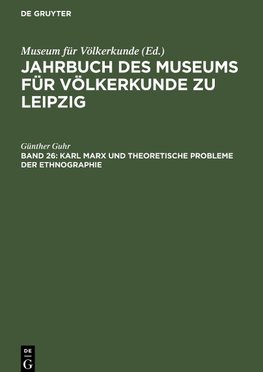 DE GRUYTER

Museum für Völkerkunde (Ed.)
JAHRBUCH DES MUSEUMS FÜR VÖLKERKUNDE ZU LEIPZIG

Günther Guhr
BAND 26: KARL MARX UND THEORETISCHE PROBLEME DER ETHNOGRAPHIE

DE
G